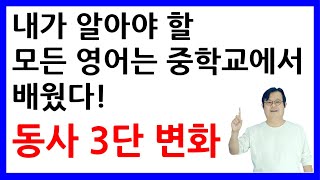 내가 알아야 할
모든 영어는 중학교에서
배웠다!

동사 3단 변화